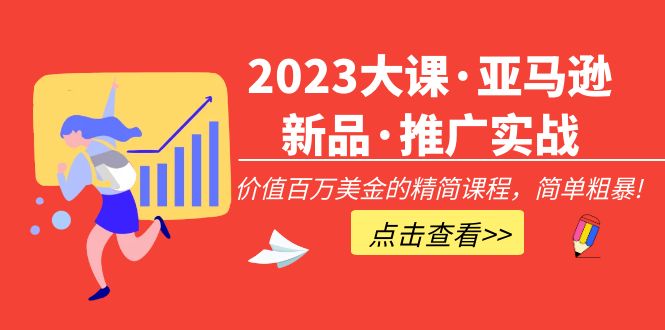 2023大课·亚马逊
新品·推广实战

价值百万美金的精简课程，简单粗暴！

点击查看>>